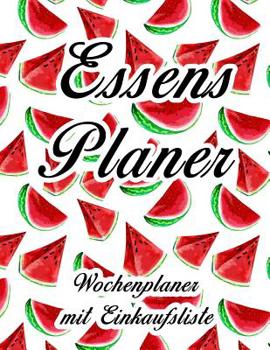 Essens Planer

Wochenplaner mit Einkaufsliste